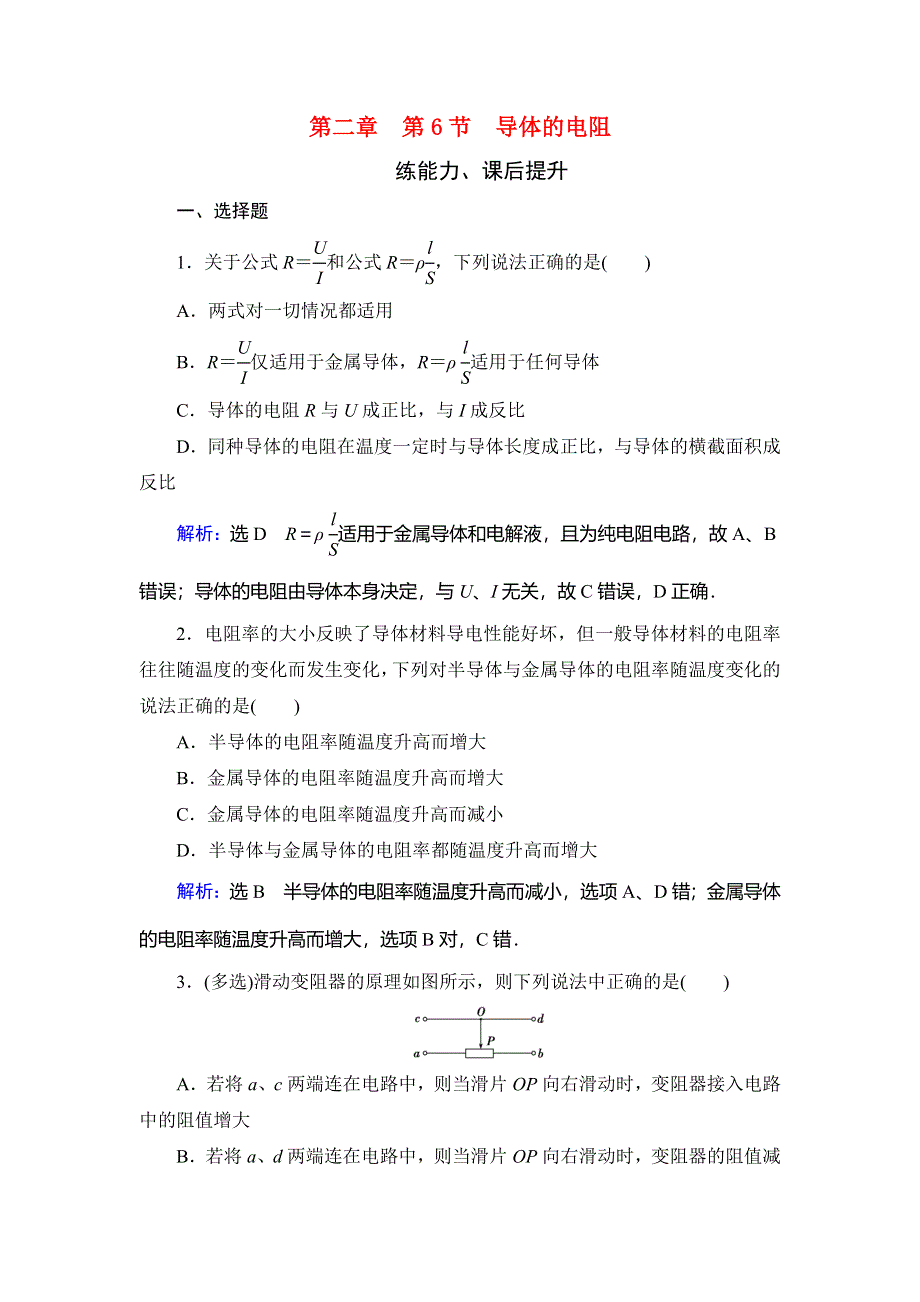 第二章　第 6 节　导体的电阻

练能力、课后提升

一、选择题

1．关于公式 $R=\frac{U}{I}$和公式 $R=\rho\frac{l}{S}$，下列说法正确的是(　　)

A．两式对一切情况都适用

B．$R=\frac{U}{I}$仅适用于金属导体，$R=\rho\frac{l}{S}$适用于任何导体

C．导体的电阻 $R$ 与 $U$ 成正比，与 $I$ 成反比

D．同种导体的电阻在温度一定时与导体长度成正比，与导体的横截面积成反比

解析：选 D　$R=\rho\frac{l}{S}$适用于金属导体和电解液，且为纯电阻电路，故 A、B 错误；导体的电阻由导体本身决定，与 $U$、$I$ 无关，故 C 错误，D 正确．

2．电阻率的大小反映了导体材料导电性能好坏，但一般导体材料的电阻率往往随温度的变化而发生变化，下列对半导体与金属导体的电阻率随温度变化的说法正确的是(　　)

A．半导体的电阻率随温度升高而增大

B．金属导体的电阻率随温度升高而增大

C．金属导体的电阻率随温度升高而减小

D．半导体与金属导体的电阻率都随温度升高而增大

解析：选 B　半导体的电阻率随温度升高而减小，选项 A、D 错；金属导体的电阻率随温度升高而增大，选项 B 对，C 错．

3．(多选)滑动变阻器的原理如图所示，则下列说法中正确的是(　　)

c　O　d
P
a　b

A．若将 $a$、$c$ 两端连在电路中，则当滑片 $OP$ 向右滑动时，变阻器接入电路中的阻值增大

B．若将 $a$、$d$ 两端连在电路中，则当滑片 $OP$ 向右滑动时，变阻器的阻值减